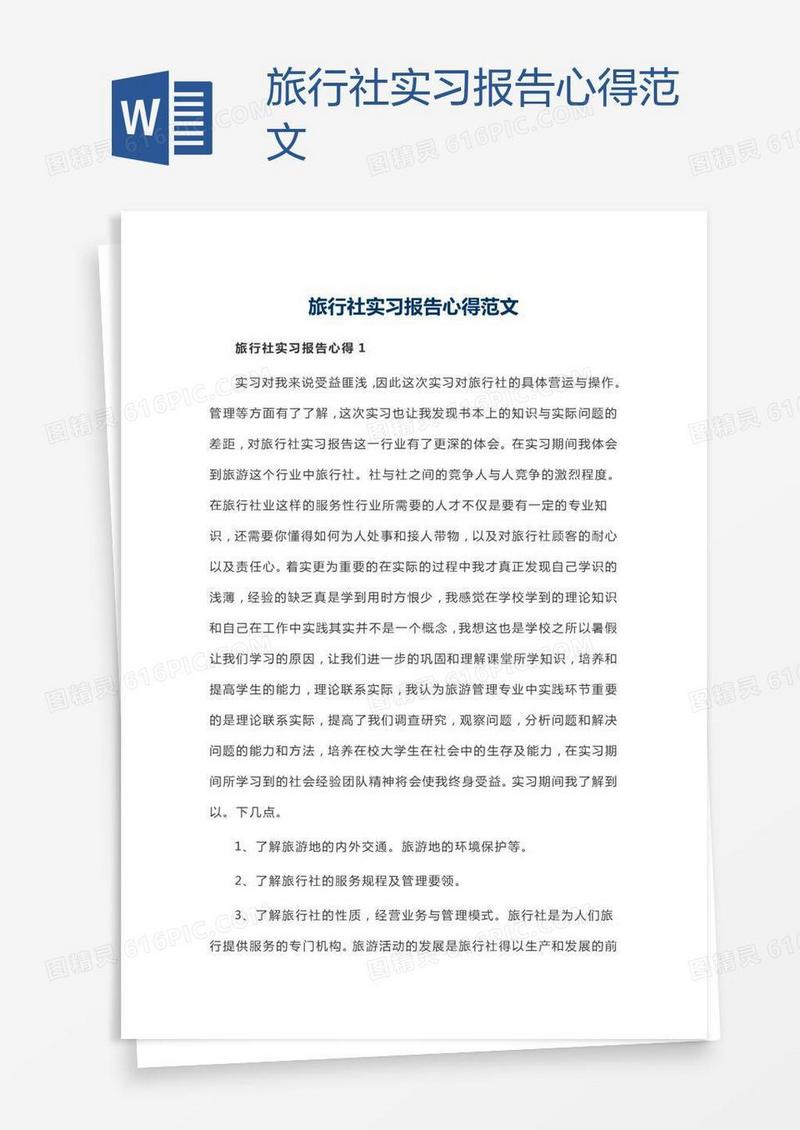 W

旅行社实习报告心得范文

图精灵 616PIC.COM

旅行社实习报告心得范文

旅行社实习报告心得 1

实习对我来说受益匪浅，因此这次实习对旅行社的具体营运与操作。管理等方面有了了解，这次实习也让我发现书本上的知识与实际问题的差距，对旅行社实习报告这一行业有了更深的体会。在实习期间我体会到旅游这个行业中旅行社。社与社之间的竞争人与人竞争的激烈程度。在旅行社业这样的服务性行业所需要的人才不仅是要有一定的专业知识，还需要你懂得如何为人处事和接人带物，以及对旅行社顾客的耐心以及责任心。着实更为重要的在实际的过程中我才真正发现自己学识的浅薄，经验的缺乏真是学到用时方恨少，我感觉在学校学到的理论知识和自己在工作中实践其实并不是一个概念，我想这也是学校之所以暑假让我们学习的原因，让我们进一步的巩固和理解课堂所学知识，培养和提高学生的能力，理论联系实际，我认为旅游管理专业中实践环节重要的是理论联系实际，提高了我们调查研究，观察问题，分析问题和解决问题的能力和方法，培养在校大学生在社会中的生存及能力，在实习期间所学习到的社会经验团队精神将会使我终身受益。实习期间我了解到以。下几点。

1、了解旅游地的内外交通。旅游地的环境保护等。

2、了解旅行社的服务规程及管理要领。

3、了解旅行社的性质，经营业务与管理模式。旅行社是为人们旅行提供服务的专门机构。旅游活动的发展是旅行社得以生产和发展的前